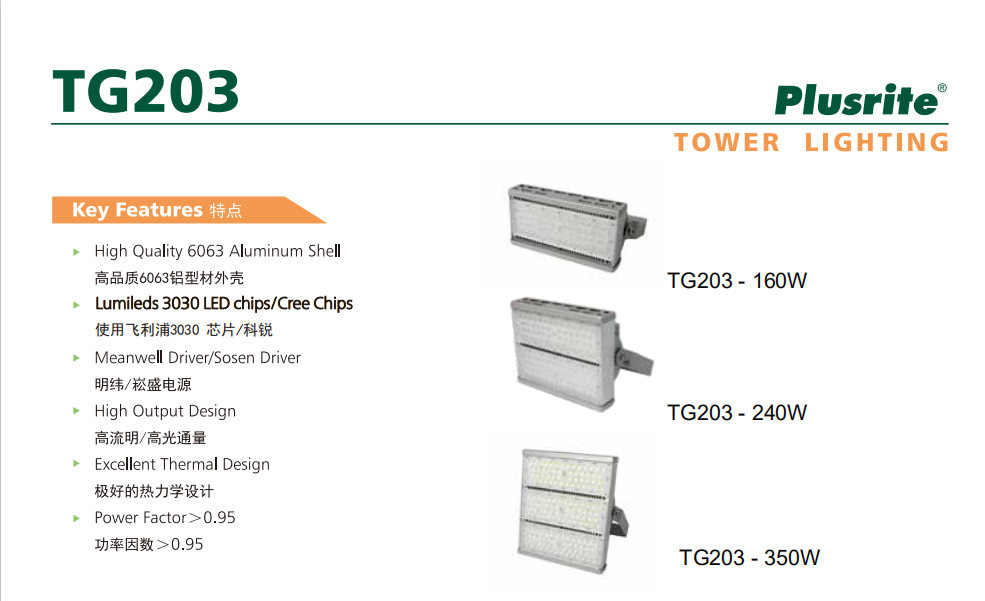 TG203

Plusrite®

TOWER LIGHTING

Key Features 特点

▸ High Quality 6063 Aluminum Shell
高品质6063铝型材外壳

▸ Lumileds 3030 LED chips/Cree Chips
使用飞利浦3030 芯片/科锐

▸ Meanwell Driver/Sosen Driver
明纬/崧盛电源

▸ High Output Design
高流明/高光通量

▸ Excellent Thermal Design
极好的热力学设计

▸ Power Factor＞0.95
功率因数＞0.95

TG203 - 160W

TG203 - 240W

TG203 - 350W